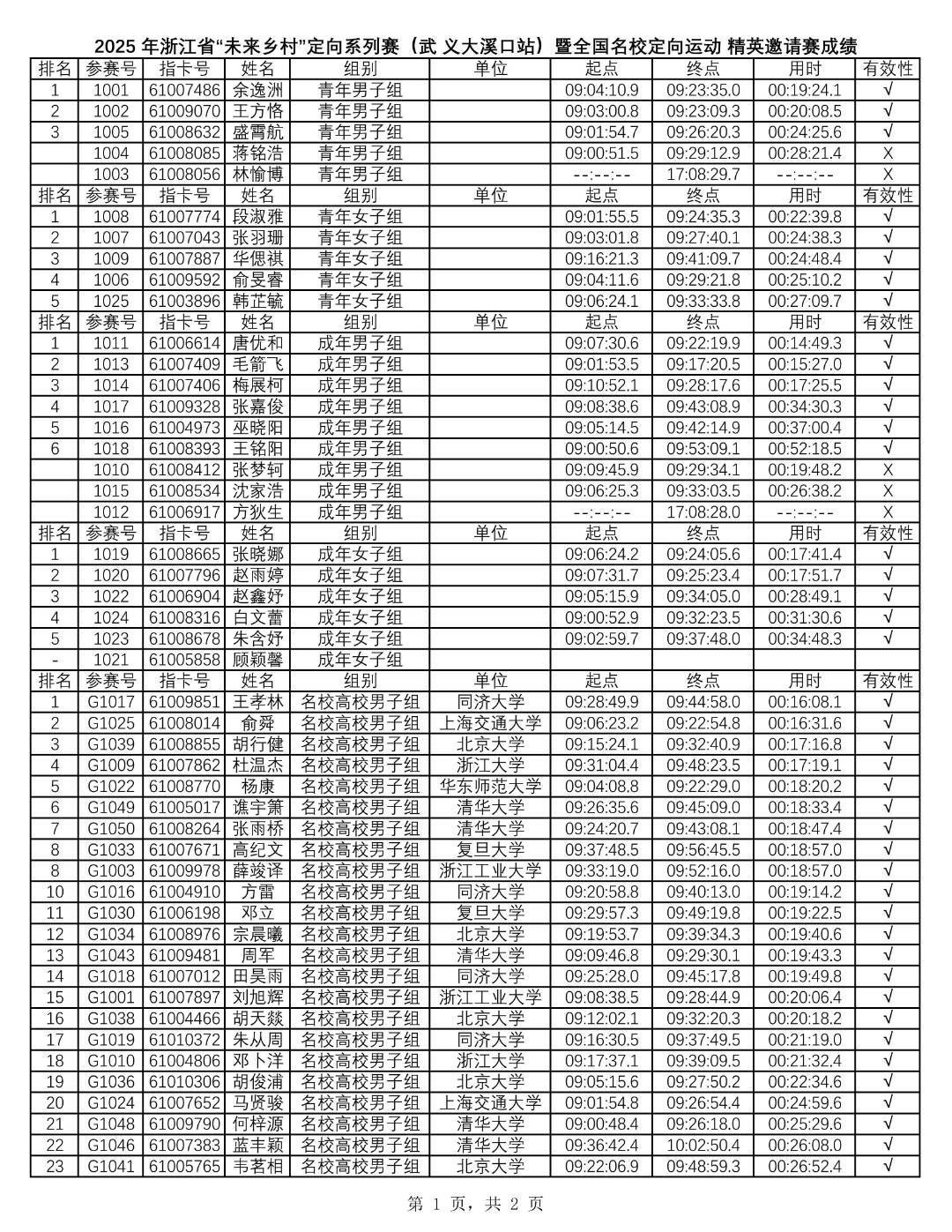 2025 年浙江省“未来乡村”定向系列赛（武 义大溪口站）暨全国名校定向运动 精英邀请赛成绩

| 排名 | 参赛号 | 指卡号 | 姓名 | 组别 | 单位 | 起点 | 终点 | 用时 | 有效性 |
|---|---|---|---|---|---|---|---|---|---|
| 1 | 1001 | 61007486 | 余逸洲 | 青年男子组 | | 09:04:10.9 | 09:23:35.0 | 00:19:24.1 | √ |
| 2 | 1002 | 61009070 | 王方恪 | 青年男子组 | | 09:03:00.8 | 09:23:09.3 | 00:20:08.5 | √ |
| 3 | 1005 | 61008632 | 盛霄航 | 青年男子组 | | 09:01:54.7 | 09:26:20.3 | 00:24:25.6 | √ |
| | 1004 | 61008085 | 蒋铭浩 | 青年男子组 | | 09:00:51.5 | 09:29:12.9 | 00:28:21.4 | X |
| | 1003 | 61008056 | 林愉博 | 青年男子组 | | --:--:-- | 17:08:29.7 | --:--:-- | X |
| 排名 | 参赛号 | 指卡号 | 姓名 | 组别 | 单位 | 起点 | 终点 | 用时 | 有效性 |
| 1 | 1008 | 61007774 | 段淑雅 | 青年女子组 | | 09:01:55.5 | 09:24:35.3 | 00:22:39.8 | √ |
| 2 | 1007 | 61007043 | 张羽珊 | 青年女子组 | | 09:03:01.8 | 09:27:40.1 | 00:24:38.3 | √ |
| 3 | 1009 | 61007887 | 华偲祺 | 青年女子组 | | 09:16:21.3 | 09:41:09.7 | 00:24:48.4 | √ |
| 4 | 1006 | 61009592 | 俞旻睿 | 青年女子组 | | 09:04:11.6 | 09:29:21.8 | 00:25:10.2 | √ |
| 5 | 1025 | 61003896 | 韩芷毓 | 青年女子组 | | 09:06:24.1 | 09:33:33.8 | 00:27:09.7 | √ |
| 排名 | 参赛号 | 指卡号 | 姓名 | 组别 | 单位 | 起点 | 终点 | 用时 | 有效性 |
| 1 | 1011 | 61006614 | 唐优和 | 成年男子组 | | 09:07:30.6 | 09:22:19.9 | 00:14:49.3 | √ |
| 2 | 1013 | 61007409 | 毛箭飞 | 成年男子组 | | 09:01:53.5 | 09:17:20.5 | 00:15:27.0 | √ |
| 3 | 1014 | 61007406 | 梅展柯 | 成年男子组 | | 09:10:52.1 | 09:28:17.6 | 00:17:25.5 | √ |
| 4 | 1017 | 61009328 | 张嘉俊 | 成年男子组 | | 09:08:38.6 | 09:43:08.9 | 00:34:30.3 | √ |
| 5 | 1016 | 61004973 | 巫晓阳 | 成年男子组 | | 09:05:14.5 | 09:42:14.9 | 00:37:00.4 | √ |
| 6 | 1018 | 61008393 | 王铭阳 | 成年男子组 | | 09:00:50.6 | 09:53:09.1 | 00:52:18.5 | √ |
| | 1010 | 61008412 | 张梦轲 | 成年男子组 | | 09:09:45.9 | 09:29:34.1 | 00:19:48.2 | X |
| | 1015 | 61008534 | 沈家浩 | 成年男子组 | | 09:06:25.3 | 09:33:03.5 | 00:26:38.2 | X |
| | 1012 | 61006917 | 方狄生 | 成年男子组 | | --:--:-- | 17:08:28.0 | --:--:-- | X |
| 排名 | 参赛号 | 指卡号 | 姓名 | 组别 | 单位 | 起点 | 终点 | 用时 | 有效性 |
| 1 | 1019 | 61008665 | 张晓娜 | 成年女子组 | | 09:06:24.2 | 09:24:05.6 | 00:17:41.4 | √ |
| 2 | 1020 | 61007796 | 赵雨婷 | 成年女子组 | | 09:07:31.7 | 09:25:23.4 | 00:17:51.7 | √ |
| 3 | 1022 | 61006904 | 赵鑫妤 | 成年女子组 | | 09:05:15.9 | 09:34:05.0 | 00:28:49.1 | √ |
| 4 | 1024 | 61008316 | 白文蕾 | 成年女子组 | | 09:00:52.9 | 09:32:23.5 | 00:31:30.6 | √ |
| 5 | 1023 | 61008678 | 朱含妤 | 成年女子组 | | 09:02:59.7 | 09:37:48.0 | 00:34:48.3 | √ |
| - | 1021 | 61005858 | 顾颖馨 | 成年女子组 | | | | | |
| 排名 | 参赛号 | 指卡号 | 姓名 | 组别 | 单位 | 起点 | 终点 | 用时 | 有效性 |
| 1 | G1017 | 61009851 | 王孝林 | 名校高校男子组 | 同济大学 | 09:28:49.9 | 09:44:58.0 | 00:16:08.1 | √ |
| 2 | G1025 | 61008014 | 俞舜 | 名校高校男子组 | 上海交通大学 | 09:06:23.2 | 09:22:54.8 | 00:16:31.6 | √ |
| 3 | G1039 | 61008855 | 胡行健 | 名校高校男子组 | 北京大学 | 09:15:24.1 | 09:32:40.9 | 00:17:16.8 | √ |
| 4 | G1009 | 61007862 | 杜温杰 | 名校高校男子组 | 浙江大学 | 09:31:04.4 | 09:48:23.5 | 00:17:19.1 | √ |
| 5 | G1022 | 61008770 | 杨康 | 名校高校男子组 | 华东师范大学 | 09:04:08.8 | 09:22:29.0 | 00:18:20.2 | √ |
| 6 | G1049 | 61005017 | 谯宇箫 | 名校高校男子组 | 清华大学 | 09:26:35.6 | 09:45:09.0 | 00:18:33.4 | √ |
| 7 | G1050 | 61008264 | 张雨桥 | 名校高校男子组 | 清华大学 | 09:24:20.7 | 09:43:08.1 | 00:18:47.4 | √ |
| 8 | G1033 | 61007671 | 高纪文 | 名校高校男子组 | 复旦大学 | 09:37:48.5 | 09:56:45.5 | 00:18:57.0 | √ |
| 9 | G1003 | 61009978 | 薛竣译 | 名校高校男子组 | 浙江工业大学 | 09:33:19.0 | 09:52:16.0 | 00:18:57.0 | √ |
| 10 | G1016 | 61004910 | 方雷 | 名校高校男子组 | 同济大学 | 09:20:58.8 | 09:40:13.0 | 00:19:14.2 | √ |
| 11 | G1030 | 61006198 | 邓立 | 名校高校男子组 | 复旦大学 | 09:29:57.3 | 09:49:19.8 | 00:19:22.5 | √ |
| 12 | G1034 | 61008976 | 宗晨曦 | 名校高校男子组 | 北京大学 | 09:19:53.7 | 09:39:34.3 | 00:19:40.6 | √ |
| 13 | G1043 | 61009481 | 周军 | 名校高校男子组 | 清华大学 | 09:09:46.8 | 09:29:30.1 | 00:19:43.3 | √ |
| 14 | G1018 | 61007012 | 田昊雨 | 名校高校男子组 | 同济大学 | 09:25:28.0 | 09:45:17.8 | 00:19:49.8 | √ |
| 15 | G1001 | 61007897 | 刘旭辉 | 名校高校男子组 | 浙江工业大学 | 09:08:38.5 | 09:28:44.9 | 00:20:06.4 | √ |
| 16 | G1038 | 61004466 | 胡天燚 | 名校高校男子组 | 北京大学 | 09:12:02.1 | 09:32:20.3 | 00:20:18.2 | √ |
| 17 | G1019 | 61010372 | 朱从周 | 名校高校男子组 | 同济大学 | 09:16:30.5 | 09:37:49.5 | 00:21:19.0 | √ |
| 18 | G1010 | 61004806 | 邓卜洋 | 名校高校男子组 | 浙江大学 | 09:17:37.1 | 09:39:09.5 | 00:21:32.4 | √ |
| 19 | G1036 | 61010306 | 胡俊浦 | 名校高校男子组 | 北京大学 | 09:05:15.6 | 09:27:50.2 | 00:22:34.6 | √ |
| 20 | G1024 | 61007652 | 马贤骏 | 名校高校男子组 | 上海交通大学 | 09:01:54.8 | 09:26:54.4 | 00:24:59.6 | √ |
| 21 | G1048 | 61009790 | 何梓源 | 名校高校男子组 | 清华大学 | 09:00:48.4 | 09:26:18.0 | 00:25:29.6 | √ |
| 22 | G1046 | 61007383 | 蓝丰颖 | 名校高校男子组 | 清华大学 | 09:36:42.4 | 10:02:50.4 | 00:26:08.0 | √ |
| 23 | G1041 | 61005765 | 韦茗相 | 名校高校男子组 | 北京大学 | 09:22:06.9 | 09:48:59.3 | 00:26:52.4 | √ |

第 1 页，共 2 页